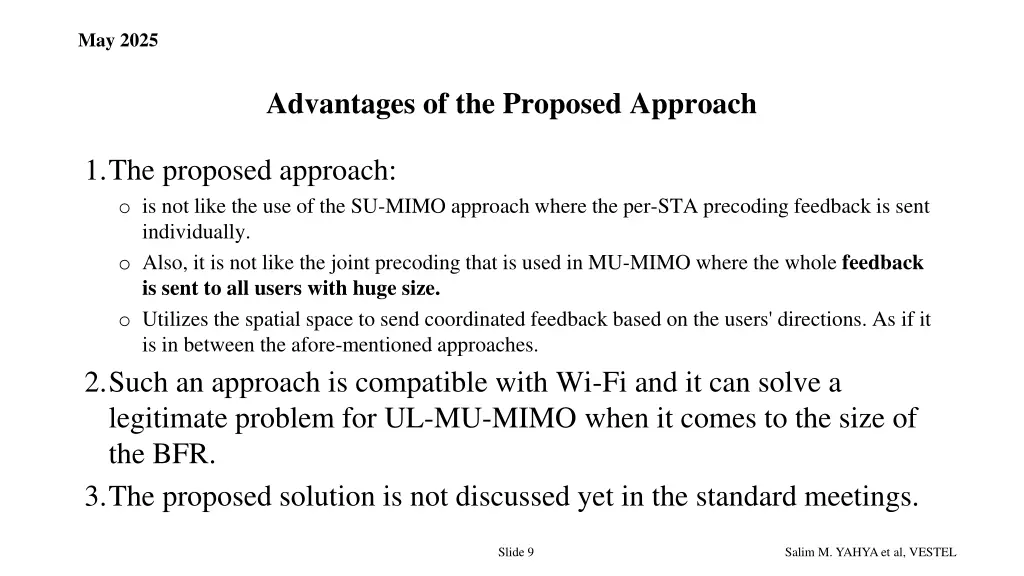 May 2025

Advantages of the Proposed Approach

1. The proposed approach:

o is not like the use of the SU-MIMO approach where the per-STA precoding feedback is sent individually.

o Also, it is not like the joint precoding that is used in MU-MIMO where the whole feedback is sent to all users with huge size.

o Utilizes the spatial space to send coordinated feedback based on the users' directions. As if it is in between the afore-mentioned approaches.

2. Such an approach is compatible with Wi-Fi and it can solve a legitimate problem for UL-MU-MIMO when it comes to the size of the BFR.

3. The proposed solution is not discussed yet in the standard meetings.

Slide 9

Salim M. YAHYA et al, VESTEL